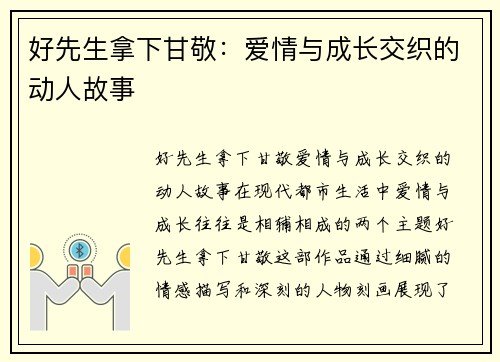 好先生拿下甘敬：爱情与成长交织的动人故事

好先生拿下甘敬爱情与成长交织的动人故事在现代都市生活中爱情与成长往往是相辅相成的两个主题好先生拿下甘敬这部作品通过细腻的情感描写和深刻的人物刻画展现了